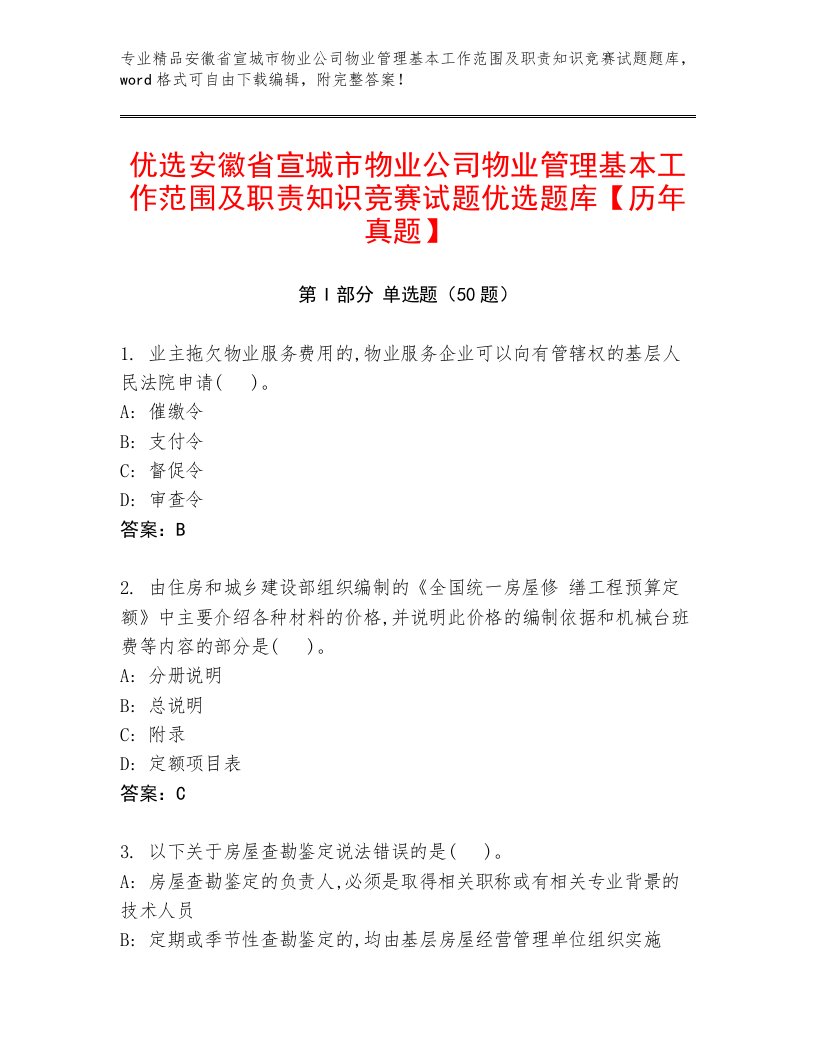 专业精品安徽省宣城市物业公司物业管理基本工作范围及职责知识竞赛试题题库，word格式可自由下载编辑，附完整答案！

优选安徽省宣城市物业公司物业管理基本工作范围及职责知识竞赛试题优选题库【历年真题】

第Ⅰ部分 单选题（50题）

1. 业主拖欠物业服务费用的,物业服务企业可以向有管辖权的基层人民法院申请(　)。
A: 催缴令
B: 支付令
C: 督促令
D: 审查令
答案：B

2. 由住房和城乡建设部组织编制的《全国统一房屋修 缮工程预算定额》中主要介绍各种材料的价格,并说明此价格的编制依据和机械台班费等内容的部分是(　)。
A: 分册说明
B: 总说明
C: 附录
D: 定额项目表
答案：C

3. 以下关于房屋查勘鉴定说法错误的是(　)。
A: 房屋查勘鉴定的负责人,必须是取得相关职称或有相关专业背景的技术人员
B: 定期或季节性查勘鉴定的,均由基层房屋经营管理单位组织实施